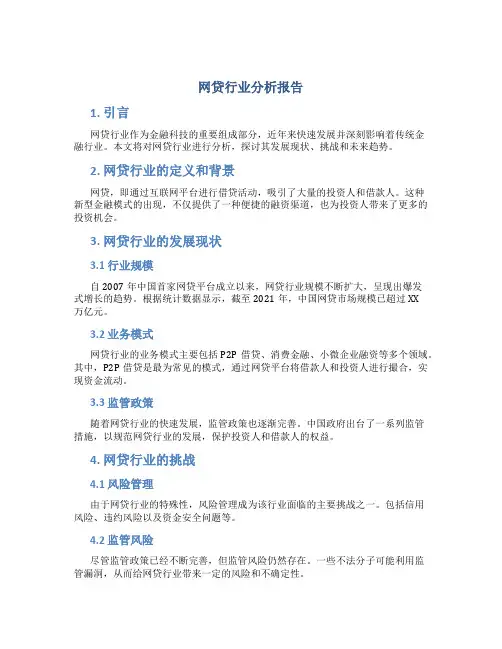 网贷行业分析报告

1. 引言

网贷行业作为金融科技的重要组成部分，近年来快速发展并深刻影响着传统金融行业。本文将对网贷行业进行分析，探讨其发展现状、挑战和未来趋势。

2. 网贷行业的定义和背景

网贷，即通过互联网平台进行借贷活动，吸引了大量的投资人和借款人。这种新型金融模式的出现，不仅提供了一种便捷的融资渠道，也为投资人带来了更多的投资机会。

3. 网贷行业的发展现状

3.1 行业规模

自 2007 年中国首家网贷平台成立以来，网贷行业规模不断扩大，呈现出爆发式增长的趋势。根据统计数据显示，截至 2021 年，中国网贷市场规模已超过 XX 万亿元。

3.2 业务模式

网贷行业的业务模式主要包括 P2P 借贷、消费金融、小微企业融资等多个领域。其中，P2P 借贷是最为常见的模式，通过网贷平台将借款人和投资人进行撮合，实现资金流动。

3.3 监管政策

随着网贷行业的快速发展，监管政策也逐渐完善。中国政府出台了一系列监管措施，以规范网贷行业的发展，保护投资人和借款人的权益。

4. 网贷行业的挑战

4.1 风险管理

由于网贷行业的特殊性，风险管理成为该行业面临的主要挑战之一。包括信用风险、违约风险以及资金安全问题等。

4.2 监管风险

尽管监管政策已经不断完善，但监管风险仍然存在。一些不法分子可能利用监管漏洞，从而给网贷行业带来一定的风险和不确定性。